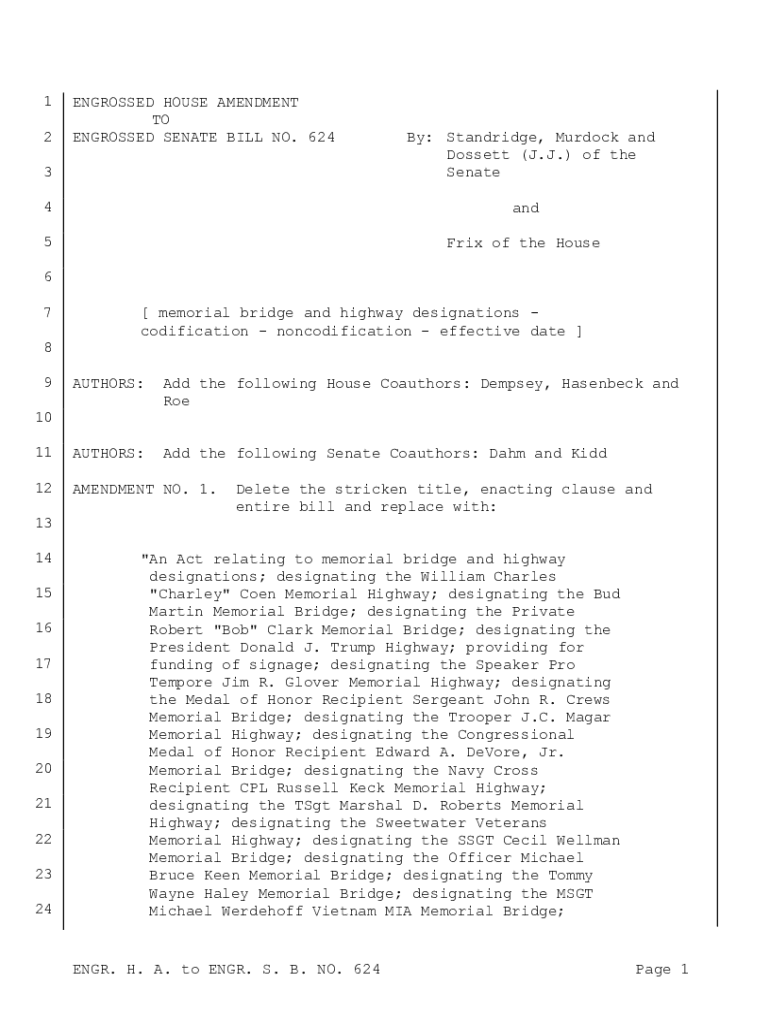 1 ENGROSSED HOUSE AMENDMENT
TO
2 ENGROSSED SENATE BILL NO. 624 By: Standridge, Murdock and Dossett (J.J.) of the
3 Senate

4 and

5 Frix of the House

6

7 [ memorial bridge and highway designations - codification - noncodification - effective date ]
8

9 AUTHORS: Add the following House Coauthors: Dempsey, Hasenbeck and Roe
10

11 AUTHORS: Add the following Senate Coauthors: Dahm and Kidd

12 AMENDMENT NO. 1. Delete the stricken title, enacting clause and entire bill and replace with:
13

14 "An Act relating to memorial bridge and highway designations; designating the William Charles
15 "Charley" Coen Memorial Highway; designating the Bud Martin Memorial Bridge; designating the Private
16 Robert "Bob" Clark Memorial Bridge; designating the President Donald J. Trump Highway; providing for
17 funding of signage; designating the Speaker Pro Tempore Jim R. Glover Memorial Highway; designating
18 the Medal of Honor Recipient Sergeant John R. Crews Memorial Bridge; designating the Trooper J.C. Magar
19 Memorial Highway; designating the Congressional Medal of Honor Recipient Edward A. DeVore, Jr.
20 Memorial Bridge; designating the Navy Cross Recipient CPL Russell Keck Memorial Highway;
21 designating the TSgt Marshal D. Roberts Memorial Highway; designating the Sweetwater Veterans
22 Memorial Highway; designating the SSGT Cecil Wellman Memorial Bridge; designating the Officer Michael
23 Bruce Keen Memorial Bridge; designating the Tommy Wayne Haley Memorial Bridge; designating the MSGT
24 Michael Werdehoff Vietnam MIA Memorial Bridge;

ENGR. H. A. to ENGR. S. B. NO. 624 Page 1